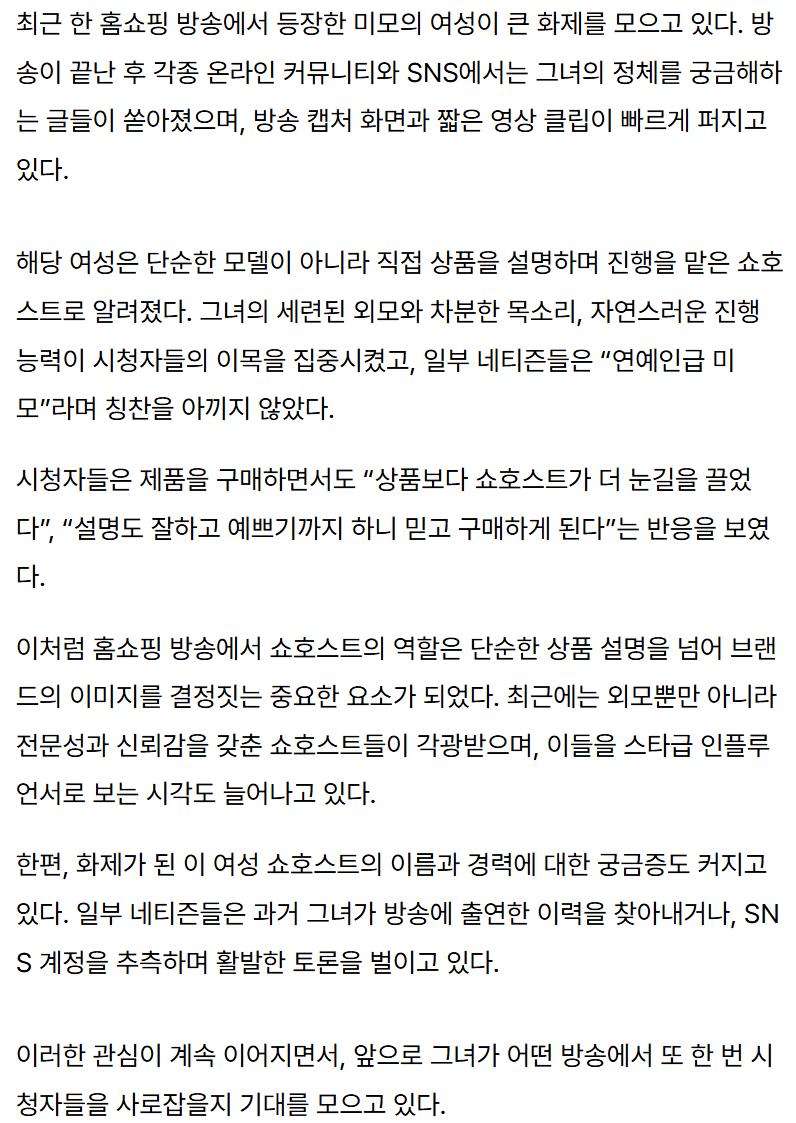 최근 한 홈쇼핑 방송에서 등장한 미모의 여성이 큰 화제를 모으고 있다. 방송이 끝난 후 각종 온라인 커뮤니티와 SNS에서는 그녀의 정체를 궁금해하는 글들이 쏟아졌으며, 방송 캡처 화면과 짧은 영상 클립이 빠르게 퍼지고 있다.

해당 여성은 단순한 모델이 아니라 직접 상품을 설명하며 진행을 맡은 쇼호스트로 알려졌다. 그녀의 세련된 외모와 차분한 목소리, 자연스러운 진행 능력이 시청자들의 이목을 집중시켰고, 일부 네티즌들은 “연예인급 미모”라며 칭찬을 아끼지 않았다.

시청자들은 제품을 구매하면서도 “상품보다 쇼호스트가 더 눈길을 끌었다”, “설명도 잘하고 예쁘기까지 하니 믿고 구매하게 된다”는 반응을 보였다.

이처럼 홈쇼핑 방송에서 쇼호스트의 역할은 단순한 상품 설명을 넘어 브랜드의 이미지를 결정짓는 중요한 요소가 되었다. 최근에는 외모뿐만 아니라 전문성과 신뢰감을 갖춘 쇼호스트들이 각광받으며, 이들을 스타급 인플루언서로 보는 시각도 늘어나고 있다.

한편, 화제가 된 이 여성 쇼호스트의 이름과 경력에 대한 궁금증도 커지고 있다. 일부 네티즌들은 과거 그녀가 방송에 출연한 이력을 찾아내거나, SNS 계정을 추측하며 활발한 토론을 벌이고 있다.

이러한 관심이 계속 이어지면서, 앞으로 그녀가 어떤 방송에서 또 한 번 시청자들을 사로잡을지 기대를 모으고 있다.